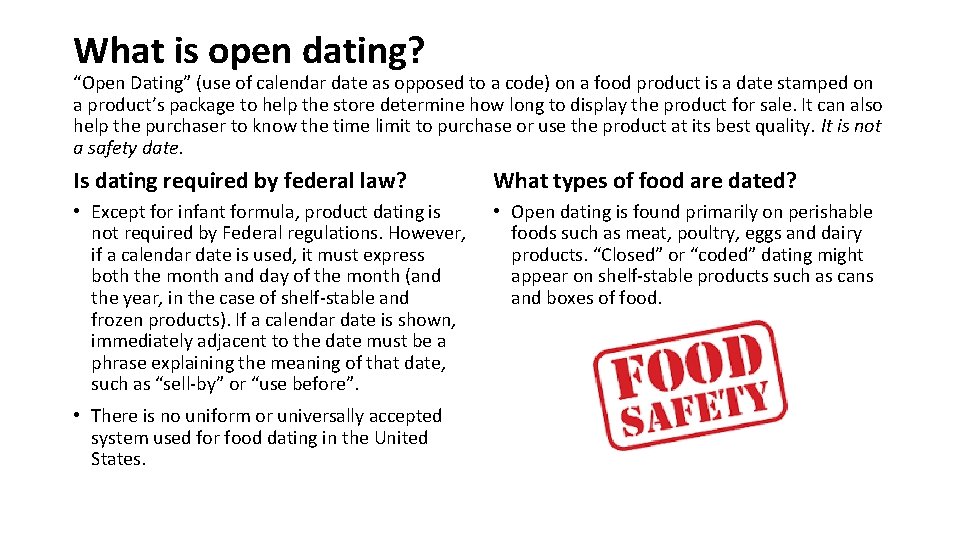 What is open dating?

"Open Dating" (use of calendar date as opposed to a code) on a food product is a date stamped on a product's package to help the store determine how long to display the product for sale. It can also help the purchaser to know the time limit to purchase or use the product at its best quality. It is not a safety date.

Is dating required by federal law?

• Except for infant formula, product dating is not required by Federal regulations. However, if a calendar date is used, it must express both the month and day of the month (and the year, in the case of shelf-stable and frozen products). If a calendar date is shown, immediately adjacent to the date must be a phrase explaining the meaning of that date, such as "sell-by" or "use before".

• There is no uniform or universally accepted system used for food dating in the United States.

What types of food are dated?

• Open dating is found primarily on perishable foods such as meat, poultry, eggs and dairy products. "Closed" or "coded" dating might appear on shelf-stable products such as cans and boxes of food.

FOOD SAFETY